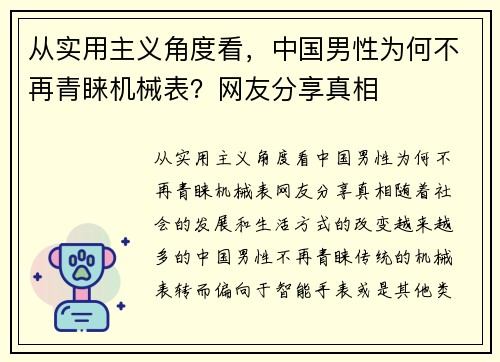 从实用主义角度看，中国男性为何不再青睐机械表？网友分享真相

从实用主义角度看中国男性为何不再青睐机械表网友分享真相随着社会的发展和生活方式的改变越来越多的中国男性不再青睐传统的机械表转而偏向于智能手表或是其他类